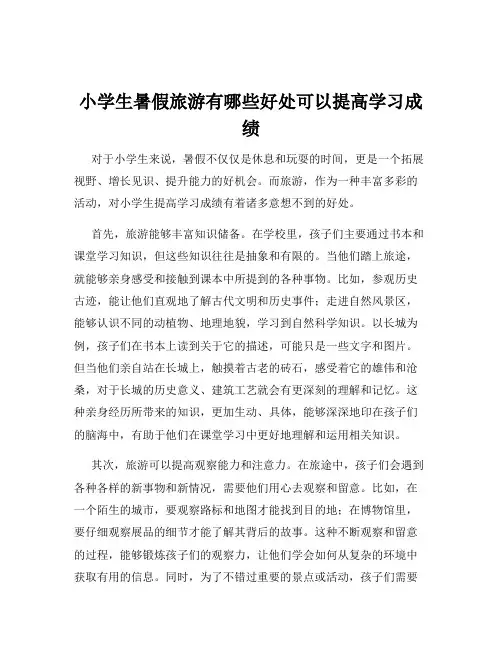 小学生暑假旅游有哪些好处可以提高学习成绩

对于小学生来说，暑假不仅仅是休息和玩耍的时间，更是一个拓展视野、增长见识、提升能力的好机会。而旅游，作为一种丰富多彩的活动，对小学生提高学习成绩有着诸多意想不到的好处。

首先，旅游能够丰富知识储备。在学校里，孩子们主要通过书本和课堂学习知识，但这些知识往往是抽象和有限的。当他们踏上旅途，就能够亲身感受和接触到课本中所提到的各种事物。比如，参观历史古迹，能让他们直观地了解古代文明和历史事件；走进自然风景区，能够认识不同的动植物、地理地貌，学习到自然科学知识。以长城为例，孩子们在书本上读到关于它的描述，可能只是一些文字和图片。但当他们亲自站在长城上，触摸着古老的砖石，感受着它的雄伟和沧桑，对于长城的历史意义、建筑工艺就会有更深刻的理解和记忆。这种亲身经历所带来的知识，更加生动、具体，能够深深地印在孩子们的脑海中，有助于他们在课堂学习中更好地理解和运用相关知识。

其次，旅游可以提高观察能力和注意力。在旅途中，孩子们会遇到各种各样的新事物和新情况，需要他们用心去观察和留意。比如，在一个陌生的城市，要观察路标和地图才能找到目的地；在博物馆里，要仔细观察展品的细节才能了解其背后的故事。这种不断观察和留意的过程，能够锻炼孩子们的观察力，让他们学会如何从复杂的环境中获取有用的信息。同时，为了不错过重要的景点或活动，孩子们需要